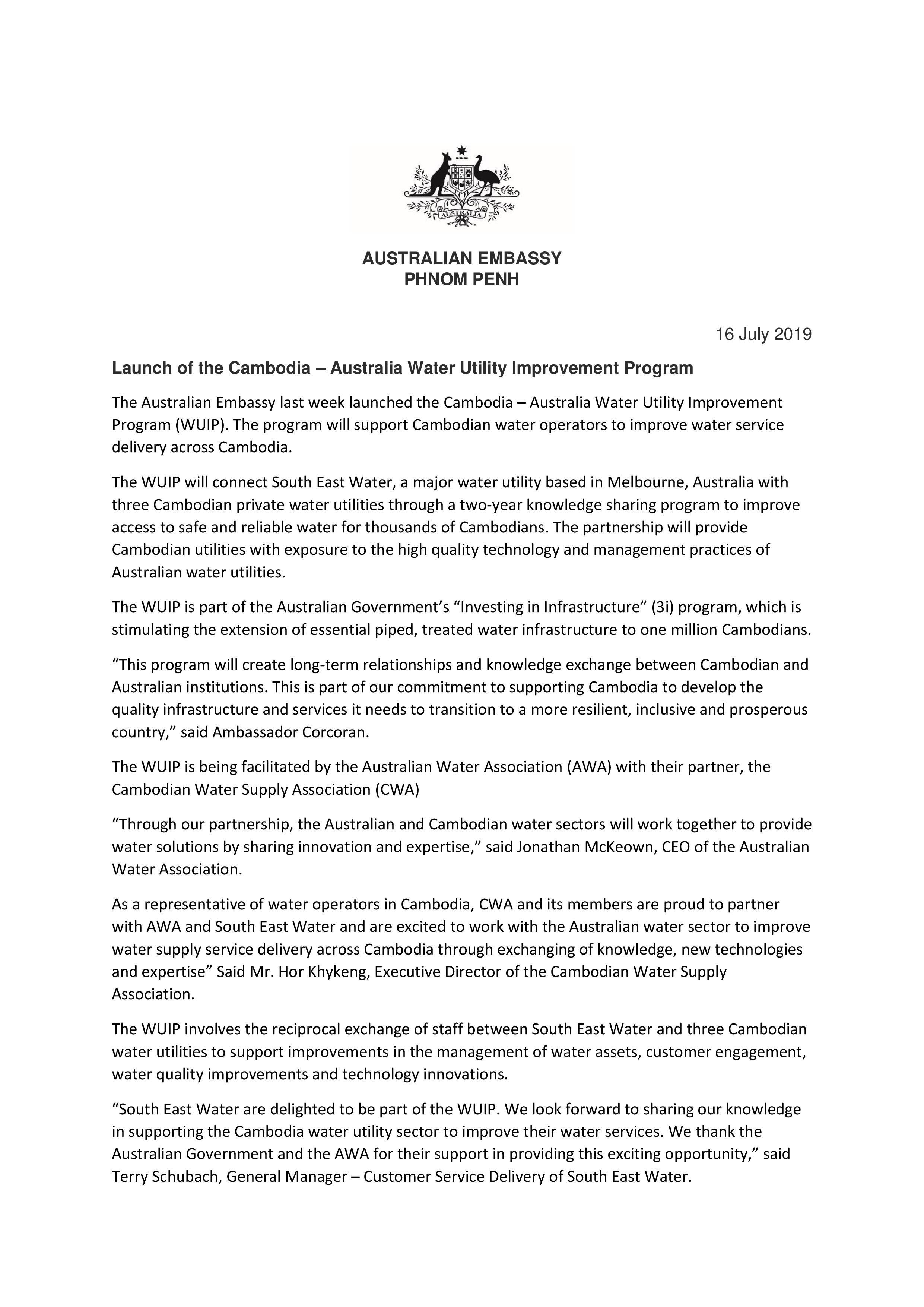 AUSTRALIA

AUSTRALIAN EMBASSY
PHNOM PENH

16 July 2019

Launch of the Cambodia – Australia Water Utility Improvement Program

The Australian Embassy last week launched the Cambodia – Australia Water Utility Improvement Program (WUIP). The program will support Cambodian water operators to improve water service delivery across Cambodia.

The WUIP will connect South East Water, a major water utility based in Melbourne, Australia with three Cambodian private water utilities through a two-year knowledge sharing program to improve access to safe and reliable water for thousands of Cambodians. The partnership will provide Cambodian utilities with exposure to the high quality technology and management practices of Australian water utilities.

The WUIP is part of the Australian Government's "Investing in Infrastructure" (3i) program, which is stimulating the extension of essential piped, treated water infrastructure to one million Cambodians.

"This program will create long-term relationships and knowledge exchange between Cambodian and Australian institutions. This is part of our commitment to supporting Cambodia to develop the quality infrastructure and services it needs to transition to a more resilient, inclusive and prosperous country," said Ambassador Corcoran.

The WUIP is being facilitated by the Australian Water Association (AWA) with their partner, the Cambodian Water Supply Association (CWA)

"Through our partnership, the Australian and Cambodian water sectors will work together to provide water solutions by sharing innovation and expertise," said Jonathan McKeown, CEO of the Australian Water Association.

As a representative of water operators in Cambodia, CWA and its members are proud to partner with AWA and South East Water and are excited to work with the Australian water sector to improve water supply service delivery across Cambodia through exchanging of knowledge, new technologies and expertise" Said Mr. Hor Khykeng, Executive Director of the Cambodian Water Supply Association.

The WUIP involves the reciprocal exchange of staff between South East Water and three Cambodian water utilities to support improvements in the management of water assets, customer engagement, water quality improvements and technology innovations.

"South East Water are delighted to be part of the WUIP. We look forward to sharing our knowledge in supporting the Cambodia water utility sector to improve their water services. We thank the Australian Government and the AWA for their support in providing this exciting opportunity," said Terry Schubach, General Manager – Customer Service Delivery of South East Water.